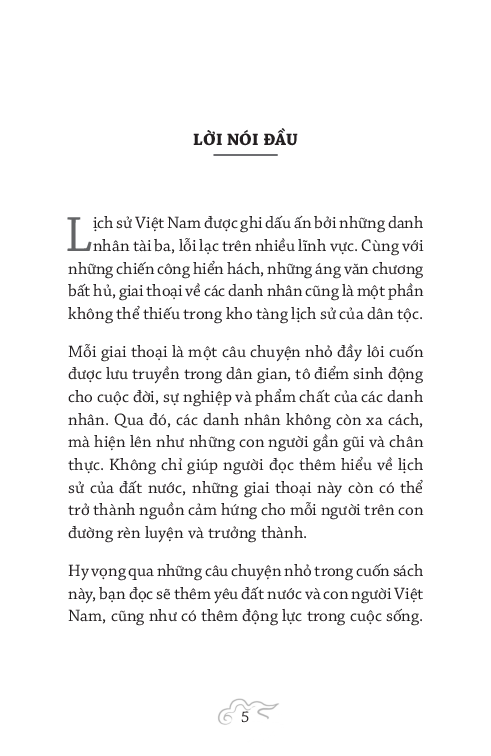 LỜI NÓI ĐẦU

Lịch sử Việt Nam được ghi dấu ấn bởi những danh nhân tài ba, lỗi lạc trên nhiều lĩnh vực. Cùng với những chiến công hiển hách, những áng văn chương bất hủ, giai thoại về các danh nhân cũng là một phần không thể thiếu trong kho tàng lịch sử của dân tộc.

Mỗi giai thoại là một câu chuyện nhỏ đầy lôi cuốn được lưu truyền trong dân gian, tô điểm sinh động cho cuộc đời, sự nghiệp và phẩm chất của các danh nhân. Qua đó, các danh nhân không còn xa cách, mà hiện lên như những con người gần gũi và chân thực. Không chỉ giúp người đọc thêm hiểu về lịch sử của đất nước, những giai thoại này còn có thể trở thành nguồn cảm hứng cho mỗi người trên con đường rèn luyện và trưởng thành.

Hy vọng qua những câu chuyện nhỏ trong cuốn sách này, bạn đọc sẽ thêm yêu đất nước và con người Việt Nam, cũng như có thêm động lực trong cuộc sống.

5